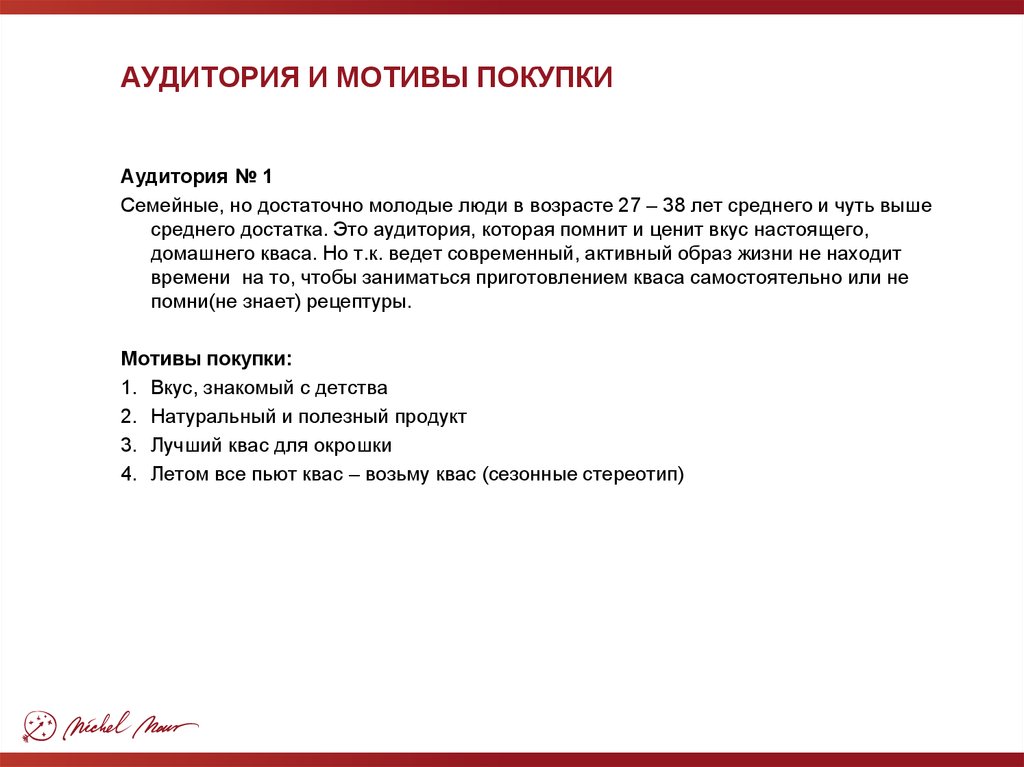 АУДИТОРИЯ И МОТИВЫ ПОКУПКИ

Аудитория № 1

Семейные, но достаточно молодые люди в возрасте 27 – 38 лет среднего и чуть выше среднего достатка. Это аудитория, которая помнит и ценит вкус настоящего, домашнего кваса. Но т.к. ведет современный, активный образ жизни не находит времени на то, чтобы заниматься приготовлением кваса самостоятельно или не помни(не знает) рецептуры.

Мотивы покупки:

1. Вкус, знакомый с детства
2. Натуральный и полезный продукт
3. Лучший квас для окрошки
4. Летом все пьют квас – возьму квас (сезонные стереотип)

Michel Nour